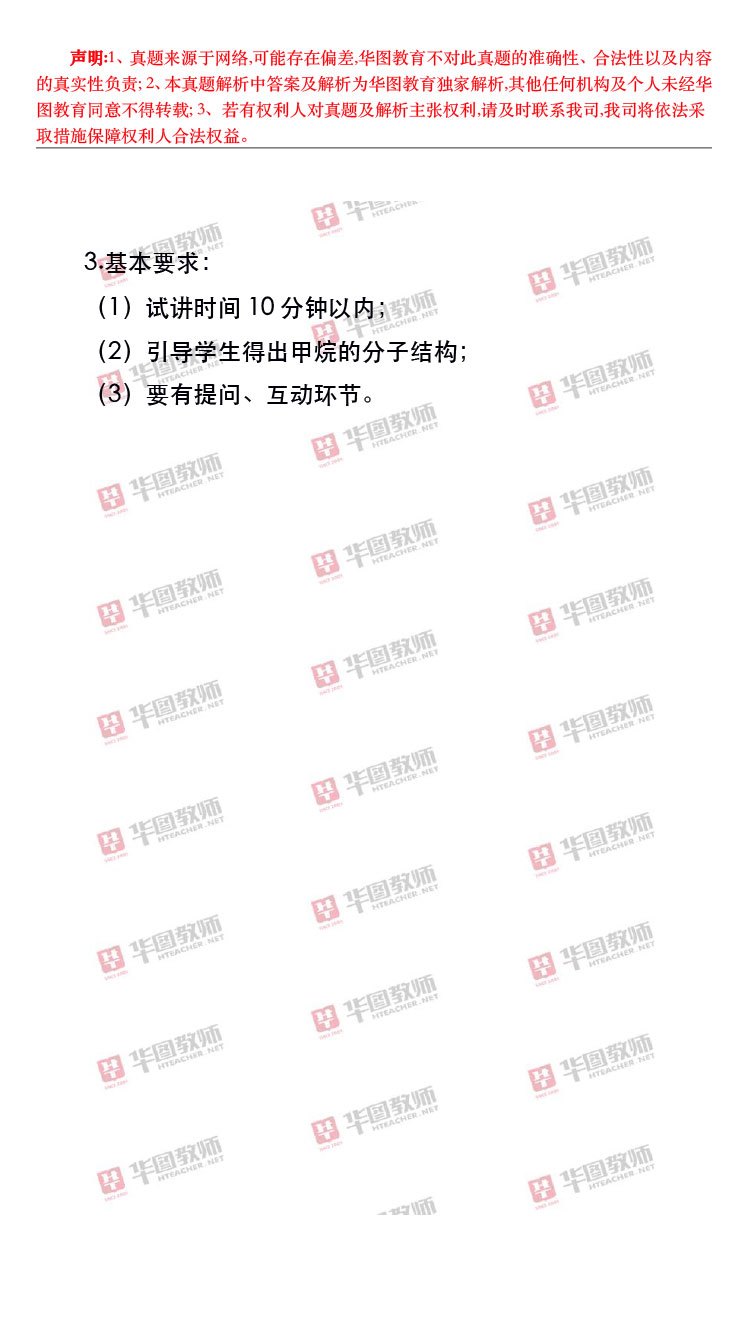 声明:1、真题来源于网络,可能存在偏差,华图教育不对此真题的准确性、合法性以及内容的真实性负责;2、本真题解析中答案及解析为华图教育独家解析,其他任何机构及个人未经华图教育同意不得转载;3、若有权利人对真题及解析主张权利,请及时联系我司,我司将依法采取措施保障权利人合法权益。

3.基本要求:
(1)试讲时间10分钟以内;
(2)引导学生得出甲烷的分子结构;
(3)要有提问、互动环节。

华图教师 HTEACHER.NET